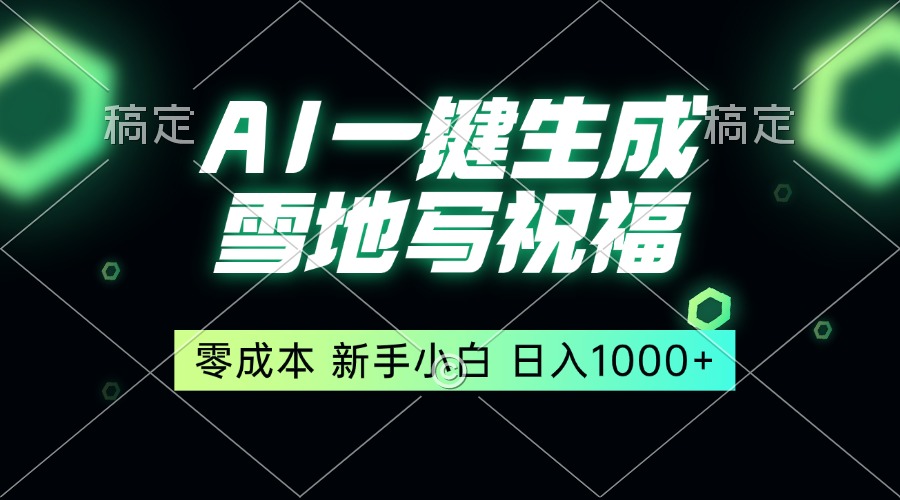 稿定

AI一键生成

稿定

雪地写祝福

零成本 新手小白 日入1000+